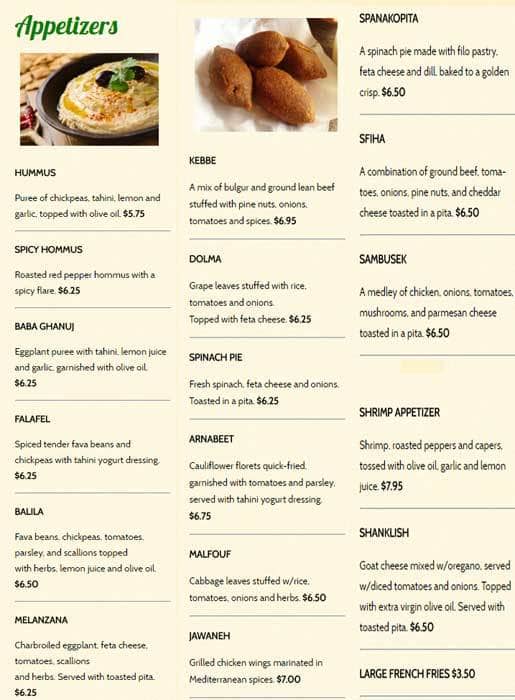 Appetizers

HUMMUS

Puree of chickpeas, tahini, lemon and garlic, topped with olive oil. $5.75

SPICY HOMMUS

Roasted red pepper hommus with a spicy flare. $6.25

BABA GHANUJ

Eggplant puree with tahini, lemon juice and garlic, garnished with olive oil. $6.25

FALAFEL

Spiced tender fava beans and chickpeas with tahini yogurt dressing. $6.25

BALILA

Fava beans, chickpeas, tomatoes, parsley, and scallions topped with herbs, lemon juice and olive oil. $6.50

MELANZANA

Charbroiled eggplant, feta cheese, tomatoes, scallions and herbs. Served with toasted pita. $6.25

KEBBE

A mix of bulgur and ground lean beef stuffed with pine nuts, onions, tomatoes and spices. $6.95

DOLMA

Grape leaves stuffed with rice, tomatoes and onions. Topped with feta cheese. $6.25

SPINACH PIE

Fresh spinach, feta cheese and onions. Toasted in a pita. $6.25

ARNABEET

Cauliflower florets quick-fried, garnished with tomatoes and parsley, served with tahini yogurt dressing. $6.75

MALFOUF

Cabbage leaves stuffed w/rice, tomatoes, onions and herbs. $6.50

JAWANEH

Grilled chicken wings marinated in Mediterranean spices. $7.00

SPANAKOPITA

A spinach pie made with filo pastry, feta cheese and dill, baked to a golden crisp. $6.50

SFIHA

A combination of ground beef, tomatoes, onions, pine nuts, and cheddar cheese toasted in a pita. $6.50

SAMBUSEK

A medley of chicken, onions, tomatoes, mushrooms, and parmesan cheese toasted in a pita. $6.50

SHRIMP APPETIZER

Shrimp, roasted peppers and capers, tossed with olive oil, garlic and lemon juice. $7.95

SHANKLISH

Goat cheese mixed w/oregano, served w/diced tomatoes and onions. Topped with extra virgin olive oil. Served with toasted pita. $6.50

LARGE FRENCH FRIES $3.50